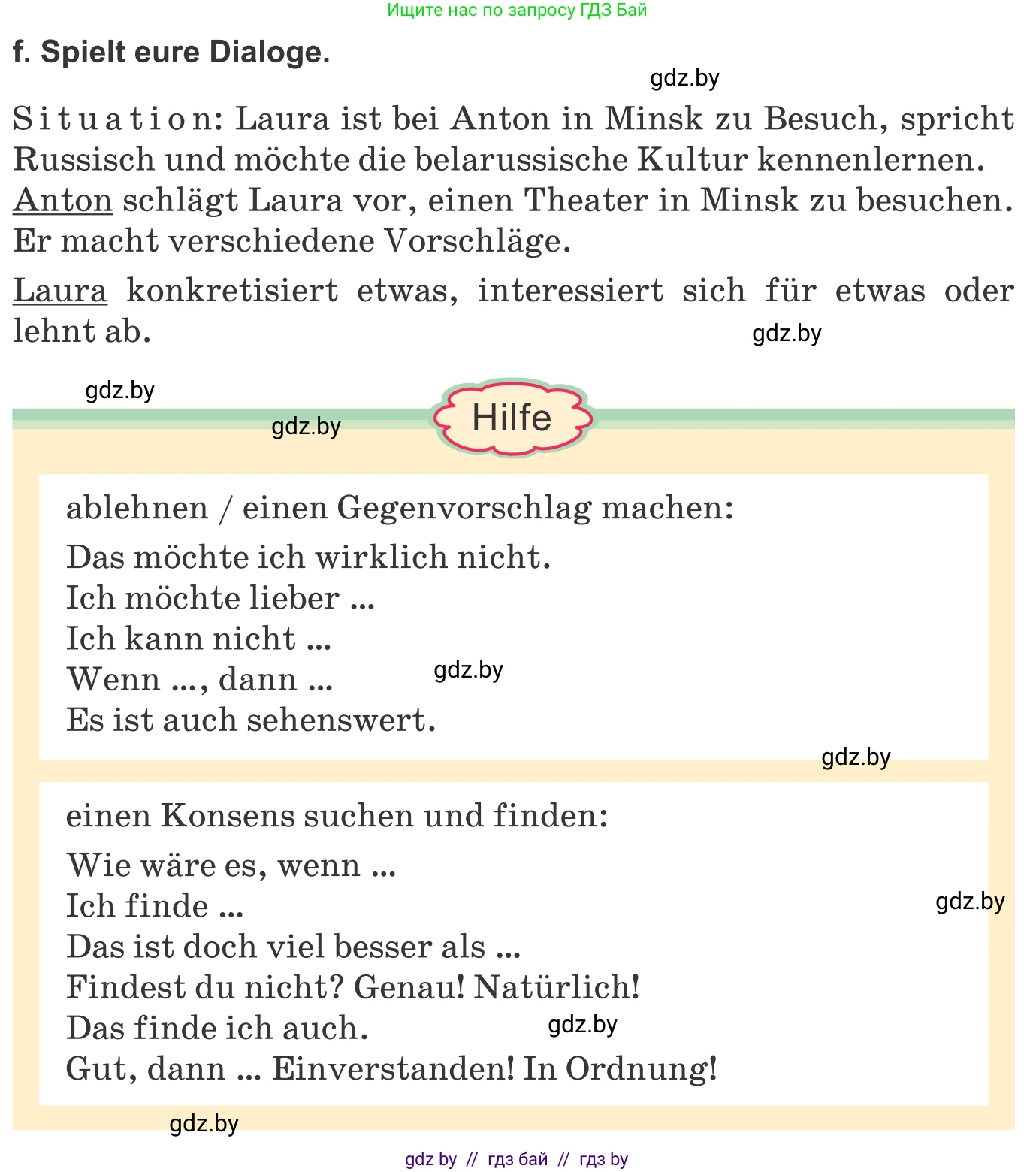 Ищите нас по запросу ГДЗ Бай

f. Spielt eure Dialoge.

gdz.by

Situation: Laura ist bei Anton in Minsk zu Besuch, spricht Russisch und möchte die belarussische Kultur kennenlernen. Anton schlägt Laura vor, einen Theater in Minsk zu besuchen. Er macht verschiedene Vorschläge.

Laura konkretisiert etwas, interessiert sich für etwas oder lehnt ab.

gdz.by

gdz.by

gdz.by

Hilfe

ablehnen / einen Gegenvorschlag machen:

Das möchte ich wirklich nicht.
Ich möchte lieber ...
Ich kann nicht ...
Wenn ..., dann ...
Es ist auch sehenswert.

gdz.by

gdz.by

einen Konsens suchen und finden:

Wie wäre es, wenn ...
Ich finde ...
Das ist doch viel besser als ...
Findest du nicht? Genau! Natürlich!
Das finde ich auch.
Gut, dann ... Einverstanden! In Ordnung!

gdz.by

gdz.by

gdz.by

gdz by // гдз бай // гдз by